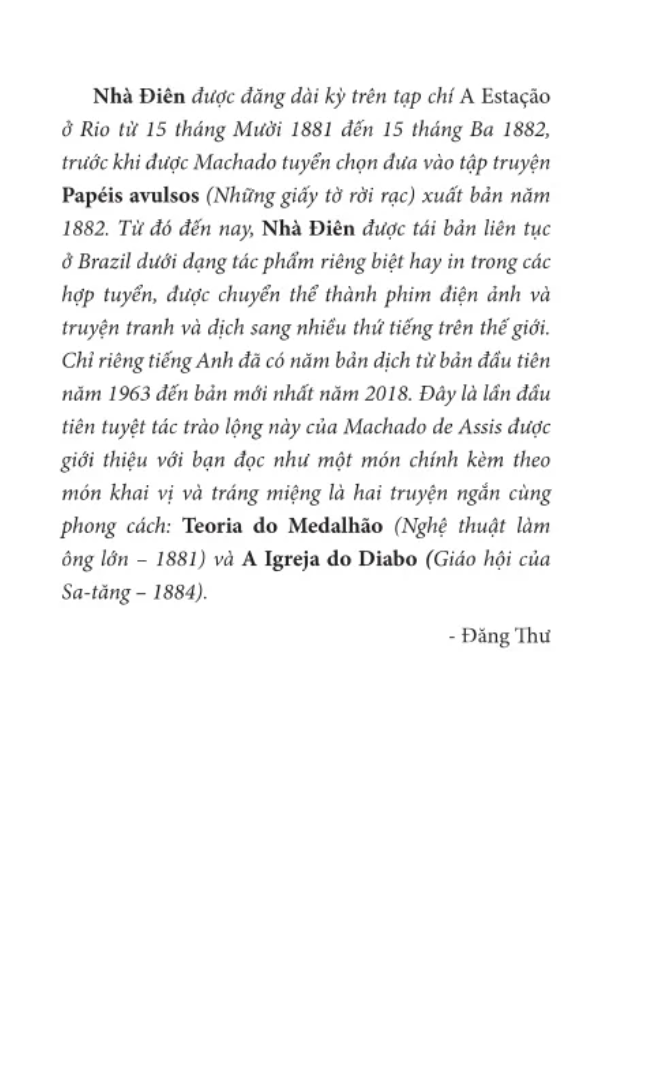 Nhà Điên được đăng dài kỳ trên tạp chí A Estação ở Rio từ 15 tháng Mười 1881 đến 15 tháng Ba 1882, trước khi được Machado tuyển chọn đưa vào tập truyện Papéis avulsos (Những giấy tờ rời rạc) xuất bản năm 1882. Từ đó đến nay, Nhà Điên được tái bản liên tục ở Brazil dưới dạng tác phẩm riêng biệt hay in trong các hợp tuyển, được chuyển thể thành phim điện ảnh và truyện tranh và dịch sang nhiều thứ tiếng trên thế giới. Chỉ riêng tiếng Anh đã có năm bản dịch từ bản đầu tiên năm 1963 đến bản mới nhất năm 2018. Đây là lần đầu tiên tuyệt tác trào lộng này của Machado de Assis được giới thiệu với bạn đọc như một món chính kèm theo món khai vị và tráng miệng là hai truyện ngắn cùng phong cách: Teoria do Medalhão (Nghệ thuật làm ông lớn – 1881) và A Igreja do Diabo (Giáo hội của Sa-tăng – 1884).

- Đăng Thư